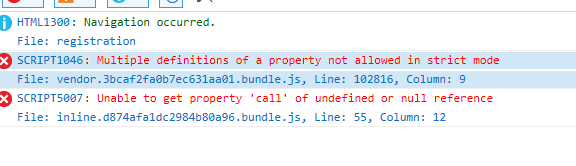 HTML1300: Navigation occurred.
File: registration
SCRIPT1046: Multiple definitions of a property not allowed in strict mode
File: vendor.3bcaf2fa0b7ec631aa01.bundle.js, Line: 102816, Column: 9
SCRIPT5007: Unable to get property 'call' of undefined or null reference
File: inline.d874afa1dc2984b80a96.bundle.js, Line: 55, Column: 12